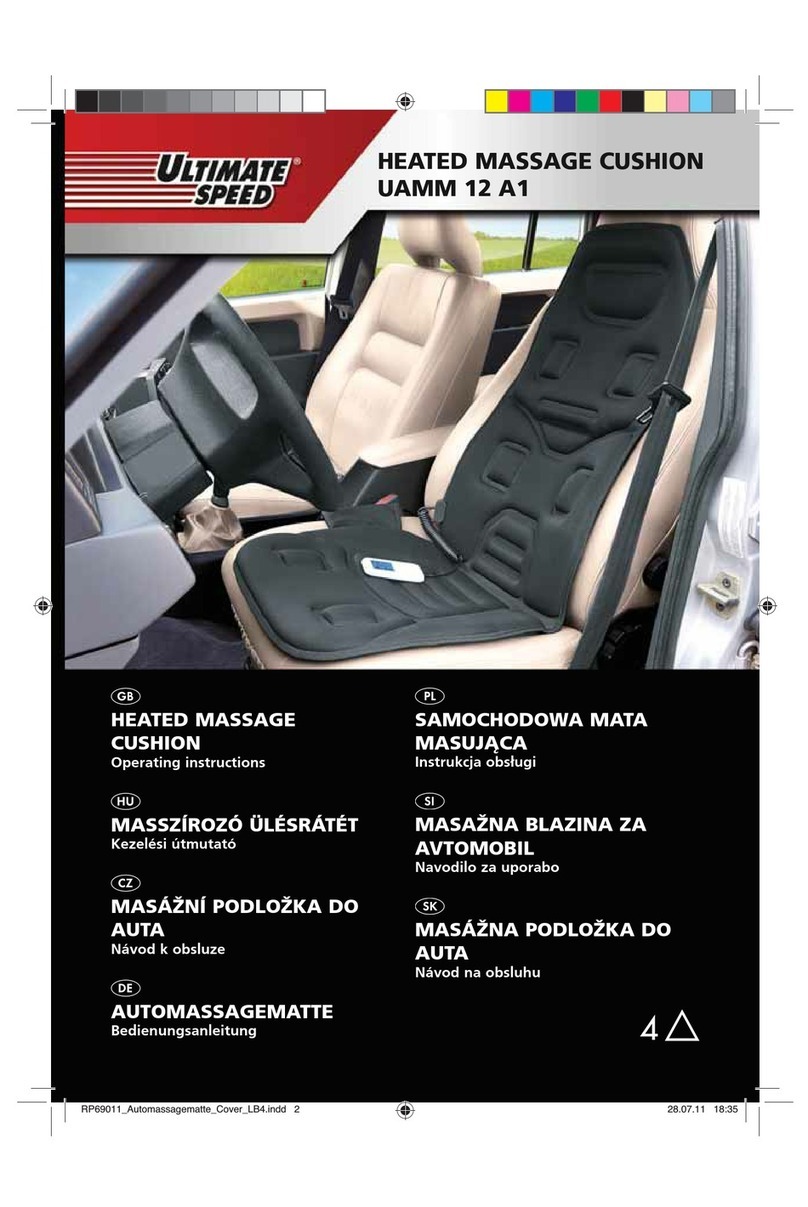 ULTIMATE SPEED®

HEATED MASSAGE CUSHION
UAMM 12 A1

GB
HEATED MASSAGE CUSHION
Operating instructions

HU
MASSZÍROZÓ ÜLÉSRÁTÉT
Kezelési útmutató

CZ
MASÁŽNÍ PODLOŽKA DO AUTA
Návod k obsluze

DE
AUTOMASSAGEMATTE
Bedienungsanleitung

PL
SAMOCHODOWA MATA MASUJĄCA
Instrukcja obsługi

SI
MASAŽNA BLAZINA ZA AVTOMOBIL
Navodilo za uporabo

SK
MASÁŽNA PODLOŽKA DO AUTA
Návod na obsluhu

4

RP69011_Automassagematte_Cover_LB4.indd 2 28.07.11 18:35